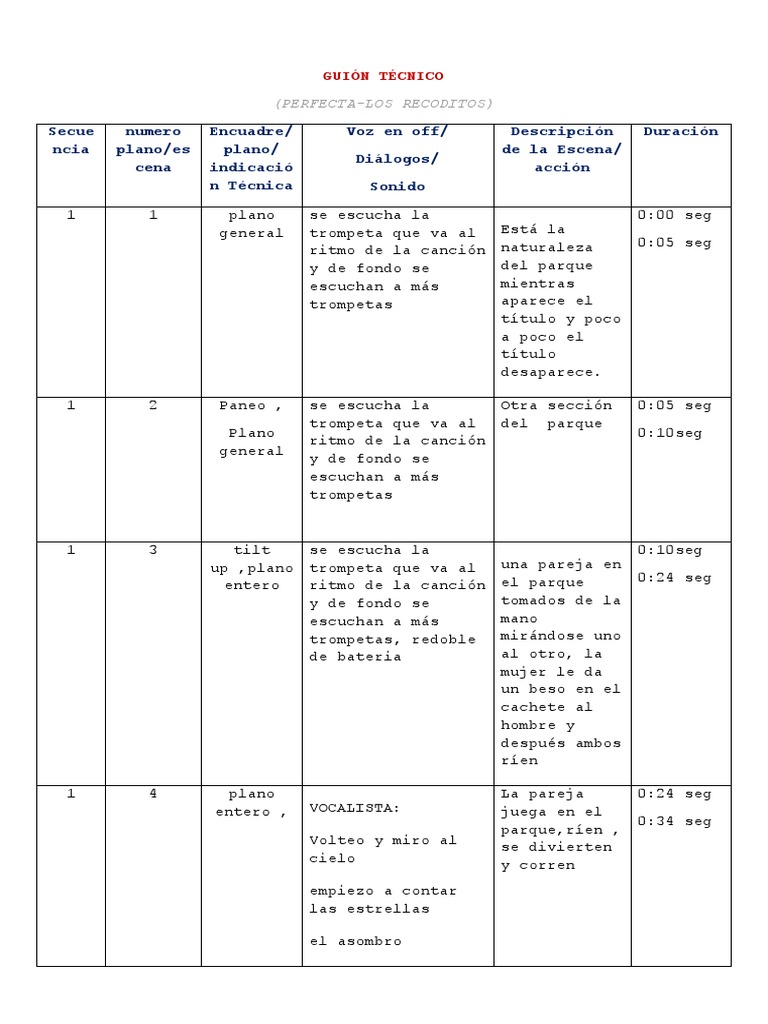 GUIÓN TÉCNICO

(PERFECTA-LOS RECODITOS)

| Secuencia | numero plano/escena | Encuadre/ plano/ indicación Técnica | Voz en off/ Diálogos/ Sonido | Descripción de la Escena/ acción | Duración |
|---|---|---|---|---|---|
| 1 | 1 | plano general | se escucha la trompeta que va al ritmo de la canción y de fondo se escuchan a más trompetas | Está la naturaleza del parque mientras aparece el título y poco a poco el título desaparece. | 0:00 seg 0:05 seg |
| 1 | 2 | Paneo , Plano general | se escucha la trompeta que va al ritmo de la canción y de fondo se escuchan a más trompetas | Otra sección del parque | 0:05 seg 0:10seg |
| 1 | 3 | tilt up ,plano entero | se escucha la trompeta que va al ritmo de la canción y de fondo se escuchan a más trompetas, redoble de bateria | una pareja en el parque tomados de la mano mirándose uno al otro, la mujer le da un beso en el cachete al hombre y después ambos ríen | 0:10seg 0:24 seg |
| 1 | 4 | plano entero , | VOCALISTA: Volteo y miro al cielo empiezo a contar las estrellas el asombro | La pareja juega en el parque,ríen , se divierten y corren | 0:24 seg 0:34 seg |